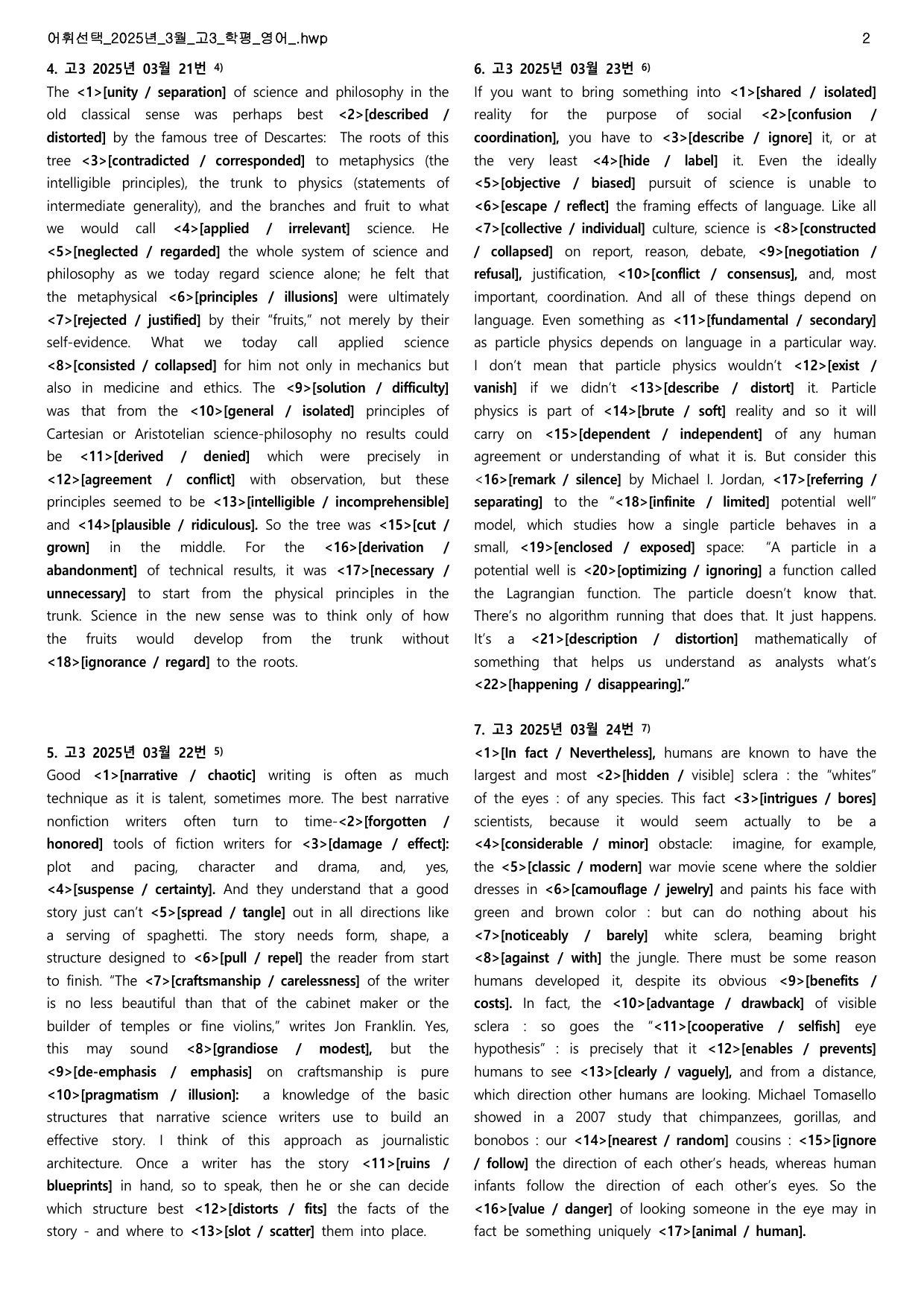 어휘선택_2025년_3월_고3_학평_영어_.hwp 2

4. 고3 2025년 03월 21번 $^{4)}$

The <1>[unity / separation] of science and philosophy in the old classical sense was perhaps best <2>[described / distorted] by the famous tree of Descartes: The roots of this tree <3>[contradicted / corresponded] to metaphysics (the intelligible principles), the trunk to physics (statements of intermediate generality), and the branches and fruit to what we would call <4>[applied / irrelevant] science. He <5>[neglected / regarded] the whole system of science and philosophy as we today regard science alone; he felt that the metaphysical <6>[principles / illusions] were ultimately <7>[rejected / justified] by their "fruits," not merely by their self-evidence. What we today call applied science <8>[consisted / collapsed] for him not only in mechanics but also in medicine and ethics. The <9>[solution / difficulty] was that from the <10>[general / isolated] principles of Cartesian or Aristotelian science-philosophy no results could be <11>[derived / denied] which were precisely in <12>[agreement / conflict] with observation, but these principles seemed to be <13>[intelligible / incomprehensible] and <14>[plausible / ridiculous]. So the tree was <15>[cut / grown] in the middle. For the <16>[derivation / abandonment] of technical results, it was <17>[necessary / unnecessary] to start from the physical principles in the trunk. Science in the new sense was to think only of how the fruits would develop from the trunk without <18>[ignorance / regard] to the roots.

5. 고3 2025년 03월 22번 $^{5)}$

Good <1>[narrative / chaotic] writing is often as much technique as it is talent, sometimes more. The best narrative nonfiction writers often turn to time-<2>[forgotten / honored] tools of fiction writers for <3>[damage / effect]: plot and pacing, character and drama, and, yes, <4>[suspense / certainty]. And they understand that a good story just can't <5>[spread / tangle] out in all directions like a serving of spaghetti. The story needs form, shape, a structure designed to <6>[pull / repel] the reader from start to finish. "The <7>[craftsmanship / carelessness] of the writer is no less beautiful than that of the cabinet maker or the builder of temples or fine violins," writes Jon Franklin. Yes, this may sound <8>[grandiose / modest], but the <9>[de-emphasis / emphasis] on craftsmanship is pure <10>[pragmatism / illusion]: a knowledge of the basic structures that narrative science writers use to build an effective story. I think of this approach as journalistic architecture. Once a writer has the story <11>[ruins / blueprints] in hand, so to speak, then he or she can decide which structure best <12>[distorts / fits] the facts of the story - and where to <13>[slot / scatter] them into place.

6. 고3 2025년 03월 23번 $^{6)}$

If you want to bring something into <1>[shared / isolated] reality for the purpose of social <2>[confusion / coordination], you have to <3>[describe / ignore] it, or at the very least <4>[hide / label] it. Even the ideally <5>[objective / biased] pursuit of science is unable to <6>[escape / reflect] the framing effects of language. Like all <7>[collective / individual] culture, science is <8>[constructed / collapsed] on report, reason, debate, <9>[negotiation / refusal], justification, <10>[conflict / consensus], and, most important, coordination. And all of these things depend on language. Even something as <11>[fundamental / secondary] as particle physics depends on language in a particular way. I don't mean that particle physics wouldn't <12>[exist / vanish] if we didn't <13>[describe / distort] it. Particle physics is part of <14>[brute / soft] reality and so it will carry on <15>[dependent / independent] of any human agreement or understanding of what it is. But consider this <16>[remark / silence] by Michael I. Jordan, <17>[referring / separating] to the "<18>[infinite / limited] potential well" model, which studies how a single particle behaves in a small, <19>[enclosed / exposed] space: "A particle in a potential well is <20>[optimizing / ignoring] a function called the Lagrangian function. The particle doesn't know that. There's no algorithm running that does that. It just happens. It's a <21>[description / distortion] mathematically of something that helps us understand as analysts what's <22>[happening / disappearing]."

7. 고3 2025년 03월 24번 $^{7)}$

<1>[In fact / Nevertheless], humans are known to have the largest and most <2>[hidden / visible] sclera : the "whites" of the eyes : of any species. This fact <3>[intrigues / bores] scientists, because it would seem actually to be a <4>[considerable / minor] obstacle: imagine, for example, the <5>[classic / modern] war movie scene where the soldier dresses in <6>[camouflage / jewelry] and paints his face with green and brown color : but can do nothing about his <7>[noticeably / barely] white sclera, beaming bright <8>[against / with] the jungle. There must be some reason humans developed it, despite its obvious <9>[benefits / costs]. In fact, the <10>[advantage / drawback] of visible sclera : so goes the "<11>[cooperative / selfish] eye hypothesis" : is precisely that it <12>[enables / prevents] humans to see <13>[clearly / vaguely], and from a distance, which direction other humans are looking. Michael Tomasello showed in a 2007 study that chimpanzees, gorillas, and bonobos : our <14>[nearest / random] cousins : <15>[ignore / follow] the direction of each other's heads, whereas human infants follow the direction of each other's eyes. So the <16>[value / danger] of looking someone in the eye may in fact be something uniquely <17>[animal / human].